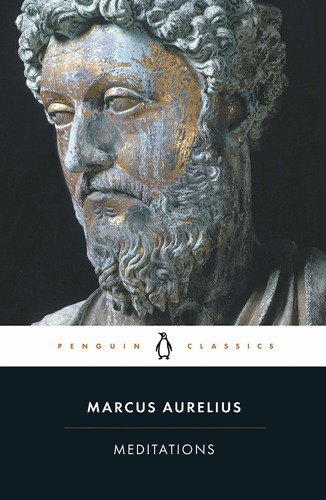 PENGUIN CLASSICS

MARCUS AURELIUS

MEDITATIONS